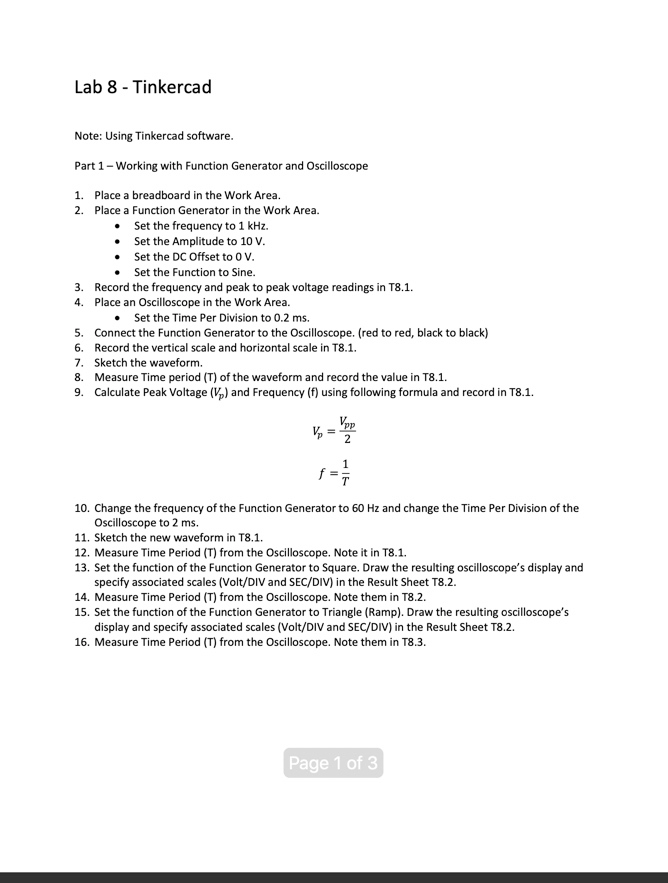 Lab 8 - Tinkercad

Note: Using Tinkercad software.

Part 1 – Working with Function Generator and Oscilloscope

1. Place a breadboard in the Work Area.
2. Place a Function Generator in the Work Area.
   • Set the frequency to 1 kHz.
   • Set the Amplitude to 10 V.
   • Set the DC Offset to 0 V.
   • Set the Function to Sine.
3. Record the frequency and peak to peak voltage readings in T8.1.
4. Place an Oscilloscope in the Work Area.
   • Set the Time Per Division to 0.2 ms.
5. Connect the Function Generator to the Oscilloscope. (red to red, black to black)
6. Record the vertical scale and horizontal scale in T8.1.
7. Sketch the waveform.
8. Measure Time period (T) of the waveform and record the value in T8.1.
9. Calculate Peak Voltage ($V_p$) and Frequency (f) using following formula and record in T8.1.

$V_p = \frac{V_{pp}}{2}$

$f = \frac{1}{T}$

10. Change the frequency of the Function Generator to 60 Hz and change the Time Per Division of the Oscilloscope to 2 ms.
11. Sketch the new waveform in T8.1.
12. Measure Time Period (T) from the Oscilloscope. Note it in T8.1.
13. Set the function of the Function Generator to Square. Draw the resulting oscilloscope's display and specify associated scales (Volt/DIV and SEC/DIV) in the Result Sheet T8.2.
14. Measure Time Period (T) from the Oscilloscope. Note them in T8.2.
15. Set the function of the Function Generator to Triangle (Ramp). Draw the resulting oscilloscope's display and specify associated scales (Volt/DIV and SEC/DIV) in the Result Sheet T8.2.
16. Measure Time Period (T) from the Oscilloscope. Note them in T8.3.

Page 1 of 3